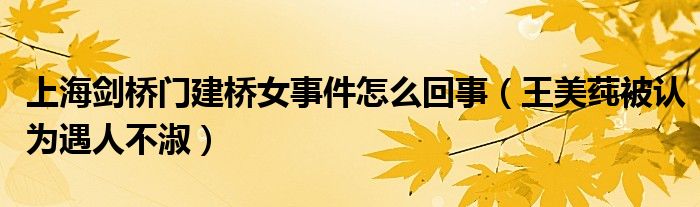 上海剑桥门建桥女事件怎么回事（王美莼被认为遇人不淑）